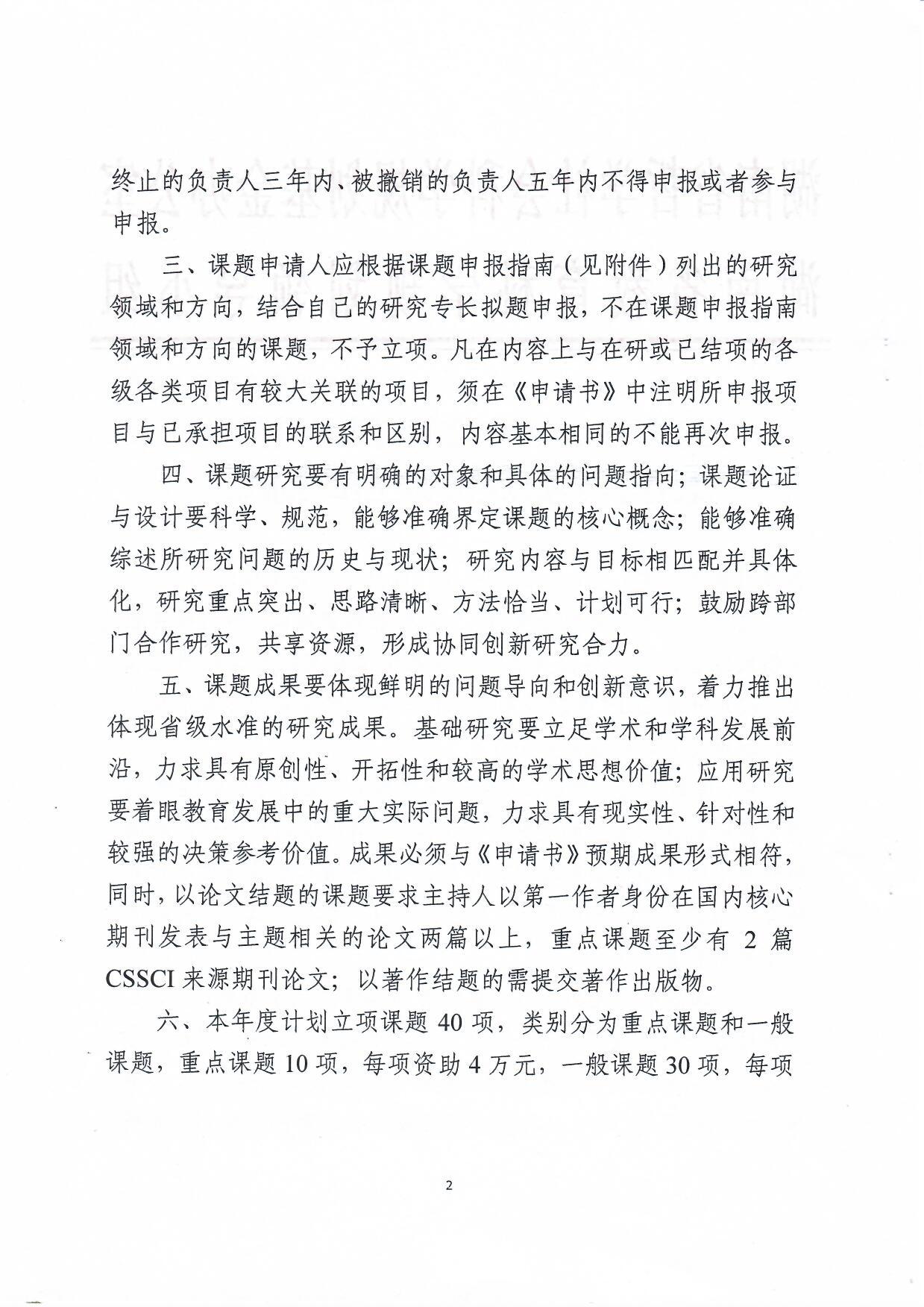 终止的负责人三年内、被撤销的负责人五年内不得申报或者参与申报。

三、课题申请人应根据课题申报指南（见附件）列出的研究领域和方向，结合自己的研究专长拟题申报，不在课题申报指南领域和方向的课题，不予立项。凡在内容上与在研或已结项的各级各类项目有较大关联的项目，须在《申请书》中注明所申报项目与已承担项目的联系和区别，内容基本相同的不能再次申报。

四、课题研究要有明确的对象和具体的问题指向；课题论证与设计要科学、规范，能够准确界定课题的核心概念；能够准确综述所研究问题的历史与现状；研究内容与目标相匹配并具体化，研究重点突出、思路清晰、方法恰当、计划可行；鼓励跨部门合作研究，共享资源，形成协同创新研究合力。

五、课题成果要体现鲜明的问题导向和创新意识，着力推出体现省级水准的研究成果。基础研究要立足学术和学科发展前沿，力求具有原创性、开拓性和较高的学术思想价值；应用研究要着眼教育发展中的重大实际问题，力求具有现实性、针对性和较强的决策参考价值。成果必须与《申请书》预期成果形式相符，同时，以论文结题的课题要求主持人以第一作者身份在国内核心期刊发表与主题相关的论文两篇以上，重点课题至少有 2 篇 CSSCI 来源期刊论文；以著作结题的需提交著作出版物。

六、本年度计划立项课题 40 项，类别分为重点课题和一般课题，重点课题 10 项，每项资助 4 万元，一般课题 30 项，每项

2